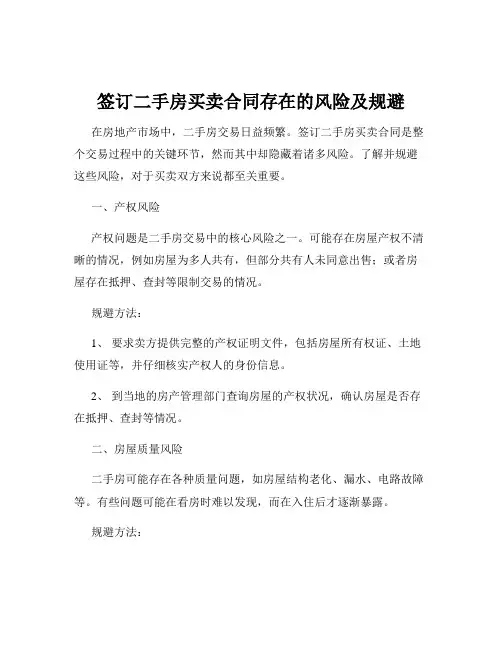 签订二手房买卖合同存在的风险及规避

在房地产市场中，二手房交易日益频繁。签订二手房买卖合同是整个交易过程中的关键环节，然而其中却隐藏着诸多风险。了解并规避这些风险，对于买卖双方来说都至关重要。

一、产权风险

产权问题是二手房交易中的核心风险之一。可能存在房屋产权不清晰的情况，例如房屋为多人共有，但部分共有人未同意出售；或者房屋存在抵押、查封等限制交易的情况。

规避方法：

1、 要求卖方提供完整的产权证明文件，包括房屋所有权证、土地使用证等，并仔细核实产权人的身份信息。

2、 到当地的房产管理部门查询房屋的产权状况，确认房屋是否存在抵押、查封等情况。

二、房屋质量风险

二手房可能存在各种质量问题，如房屋结构老化、漏水、电路故障等。有些问题可能在看房时难以发现，而在入住后才逐渐暴露。

规避方法：